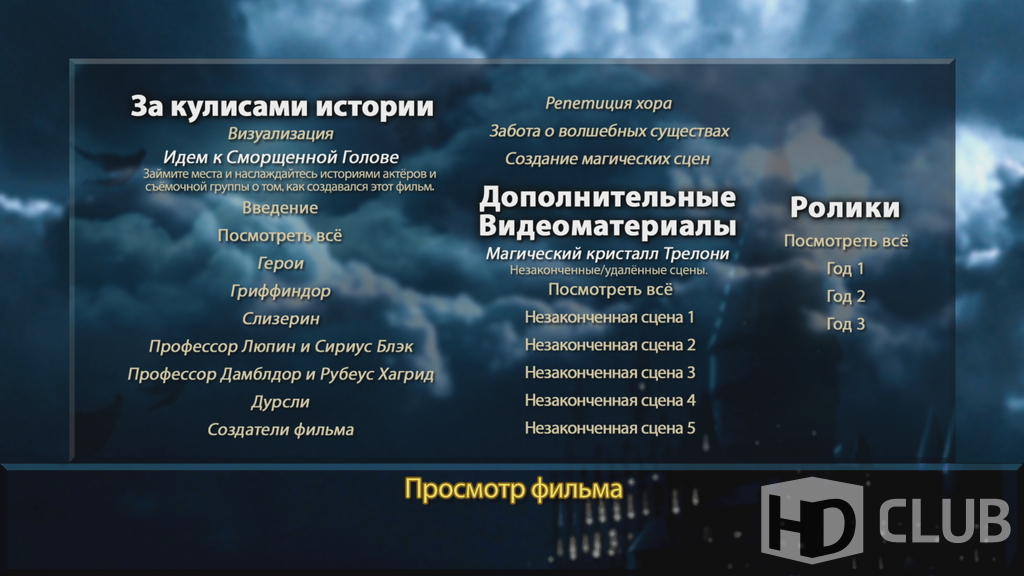 За кулисами истории
Визуализация
Идем к Сморщенной Голове
Займите места и наслаждайтесь историями актёров и съёмочной группы о том, как создавался этот фильм.
Введение
Посмотреть всё
Герои
Гриффиндор
Слизерин
Профессор Люпин и Сириус Блэк
Профессор Дамблдор и Рубеус Хагрид
Дурсли
Создатели фильма

Репетиция хора
Забота о волшебных существах
Создание магических сцен

Дополнительные Видеоматериалы
Магический кристалл Трелони
Незаконченные/удалённые сцены.
Посмотреть всё
Незаконченная сцена 1
Незаконченная сцена 2
Незаконченная сцена 3
Незаконченная сцена 4
Незаконченная сцена 5

Ролики
Посмотреть всё
Год 1
Год 2
Год 3

Просмотр фильма

HD CLUB